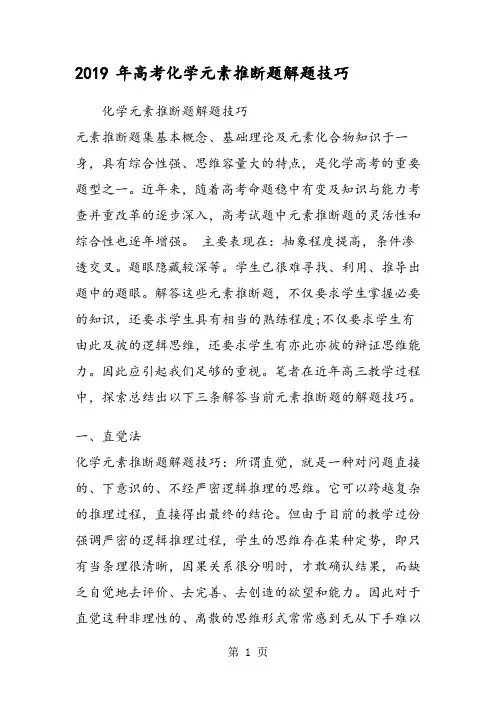 2019 年高考化学元素推断题解题技巧

化学元素推断题解题技巧

元素推断题集基本概念、基础理论及元素化合物知识于一身，具有综合性强、思维容量大的特点，是化学高考的重要题型之一。近年来，随着高考命题稳中有变及知识与能力考查并重改革的逐步深入，高考试题中元素推断题的灵活性和综合性也逐年增强。 主要表现在：抽象程度提高，条件渗透交叉。题眼隐藏较深等。学生已很难寻找、利用、推导出题中的题眼。解答这些元素推断题，不仅要求学生掌握必要的知识，还要求学生具有相当的熟练程度;不仅要求学生有由此及彼的逻辑思维，还要求学生有亦此亦彼的辩证思维能力。因此应引起我们足够的重视。笔者在近年高三教学过程中，探索总结出以下三条解答当前元素推断题的解题技巧。

一、直觉法

化学元素推断题解题技巧：所谓直觉，就是一种对问题直接的、下意识的、不经严密逻辑推理的思维。它可以跨越复杂的推理过程，直接得出最终的结论。但由于目前的教学过份强调严密的逻辑推理过程，学生的思维存在某种定势，即只有当条理很清晰，因果关系很分明时，才敢确认结果，而缺乏自觉地去评价、去完善、去创造的欲望和能力。因此对于直觉这种非理性的、离散的思维形式常常感到无从下手难以

第 1 页